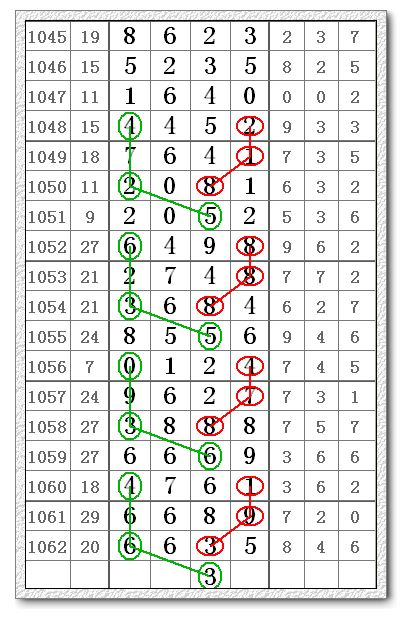 | 1045 | 19 | 8 | 6 | 2 | 3 | 2 | 3 | 7 |
|---|---|---|---|---|---|---|---|---|
| 1046 | 15 | 5 | 2 | 3 | 5 | 8 | 2 | 5 |
| 1047 | 11 | 1 | 6 | 4 | 0 | 0 | 0 | 2 |
| 1048 | 15 | 4 | 4 | 5 | 2 | 9 | 3 | 3 |
| 1049 | 18 | 7 | 6 | 4 | 1 | 7 | 3 | 5 |
| 1050 | 11 | 2 | 0 | 8 | 1 | 6 | 3 | 2 |
| 1051 | 9 | 2 | 0 | 5 | 2 | 5 | 3 | 6 |
| 1052 | 27 | 6 | 4 | 9 | 8 | 9 | 6 | 2 |
| 1053 | 21 | 2 | 7 | 4 | 8 | 7 | 7 | 2 |
| 1054 | 21 | 3 | 6 | 8 | 4 | 6 | 2 | 7 |
| 1055 | 24 | 8 | 5 | 5 | 6 | 9 | 4 | 6 |
| 1056 | 7 | 0 | 1 | 2 | 4 | 7 | 4 | 5 |
| 1057 | 24 | 9 | 6 | 2 | 7 | 7 | 3 | 1 |
| 1058 | 27 | 3 | 8 | 8 | 8 | 7 | 5 | 7 |
| 1059 | 27 | 6 | 6 | 6 | 9 | 3 | 6 | 6 |
| 1060 | 18 | 4 | 7 | 6 | 1 | 3 | 6 | 2 |
| 1061 | 29 | 6 | 6 | 8 | 9 | 7 | 2 | 0 |
| 1062 | 20 | 6 | 6 | 3 | 5 | 8 | 4 | 6 |
|  |  |  |  | 3 |  |  |  |  |